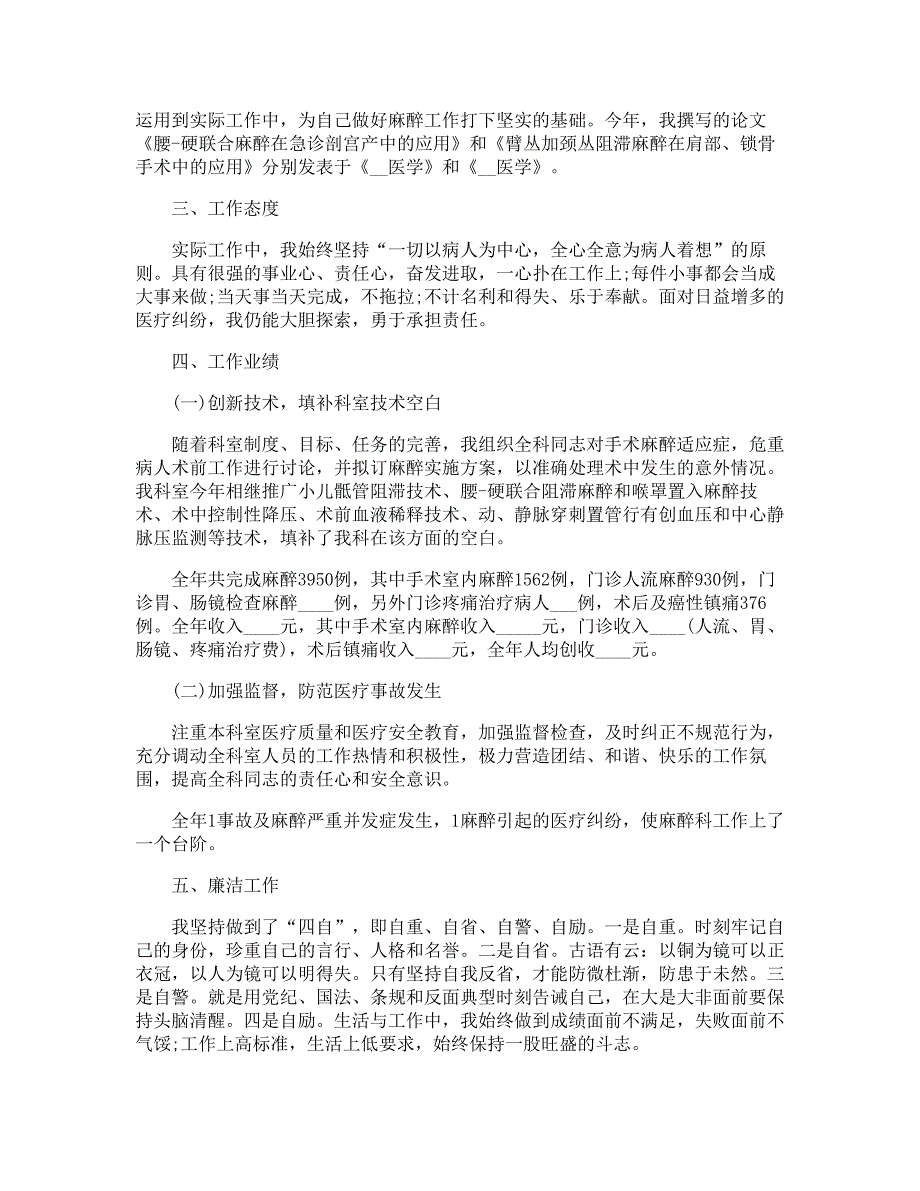 运用到实际工作中，为自己做好麻醉工作打下坚实的基础。今年，我撰写的论文《腰-硬联合麻醉在急诊剖宫产中的应用》和《臂丛加颈丛阻滞麻醉在肩部、锁骨手术中的应用》分别发表于《__医学》和《__医学》。

三、工作态度

实际工作中，我始终坚持“一切以病人为中心，全心全意为病人着想”的原则。具有很强的事业心、责任心，奋发进取，一心扑在工作上;每件小事都会当成大事来做;当天事当天完成，不拖拉;不计名利和得失、乐于奉献。面对日益增多的医疗纠纷，我仍能大胆探索，勇于承担责任。

四、工作业绩

(一)创新技术，填补科室技术空白

随着科室制度、目标、任务的完善，我组织全科同志对手术麻醉适应症，危重病人术前工作进行讨论，并拟订麻醉实施方案，以准确处理术中发生的意外情况。我科室今年相继推广小儿骶管阻滞技术、腰-硬联合阻滞麻醉和喉罩置入麻醉技术、术中控制性降压、术前血液稀释技术、动、静脉穿刺置管行有创血压和中心静脉压监测等技术，填补了我科在该方面的空白。

全年共完成麻醉3950例，其中手术室内麻醉1562例，门诊人流麻醉930例，门诊胃、肠镜检查麻醉____例，另外门诊疼痛治疗病人___例，术后及癌性镇痛376例。全年收入____元，其中手术室内麻醉收入_____元，门诊收入____(人流、胃、肠镜、疼痛治疗费)，术后镇痛收入____元，全年人均创收____元。

(二)加强监督，防范医疗事故发生

注重本科室医疗质量和医疗安全教育，加强监督检查，及时纠正不规范行为，充分调动全科室人员的工作热情和积极性，极力营造团结、和谐、快乐的工作氛围，提高全科同志的责任心和安全意识。

全年1事故及麻醉严重并发症发生，1麻醉引起的医疗纠纷，使麻醉科工作上了一个台阶。

五、廉洁工作

我坚持做到了“四自”，即自重、自省、自警、自励。一是自重。时刻牢记自己的身份，珍重自己的言行、人格和名誉。二是自省。古语有云：以铜为镜可以正衣冠，以人为镜可以明得失。只有坚持自我反省，才能防微杜渐，防患于未然。三是自警。就是用党纪、国法、条规和反面典型时刻告诫自己，在大是大非面前要保持头脑清醒。四是自励。生活与工作中，我始终做到成绩面前不满足，失败面前不气馁;工作上高标准，生活上低要求，始终保持一股旺盛的斗志。